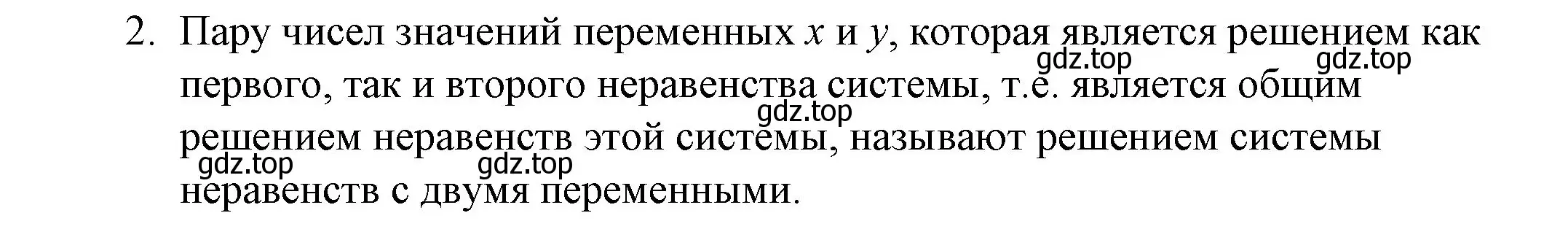 2. Пару чисел значений переменных $x$ и $y$, которая является решением как первого, так и второго неравенства системы, т.е. является общим решением неравенств этой системы, называют решением системы неравенств с двумя переменными.

gdz.top gdz.top gdz.top gdz.top gdz.top